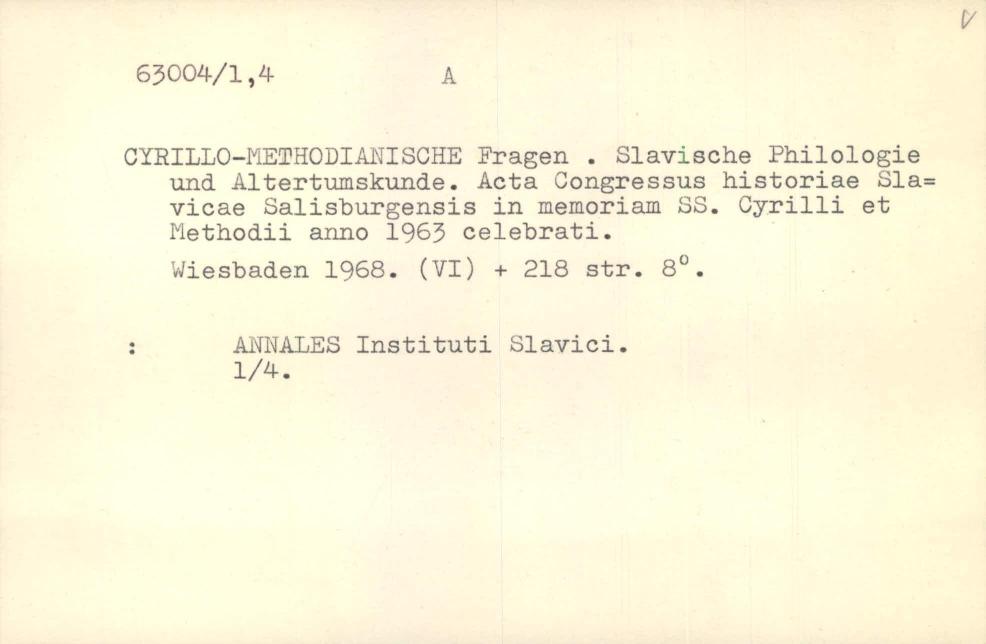 V

63004/1,4 A

CYRILLO-METHODIANISCHE Fragen . Slavische Philologie und Altertumskunde. Acta Congressus historiae Slavicae Salisburgensis in memoriam SS. Cyrilli et Methodii anno 1963 celebrati.

Wiesbaden 1968. (VI) + 218 str. $8^o$.

: ANNALES Instituti Slavici. 1/4.